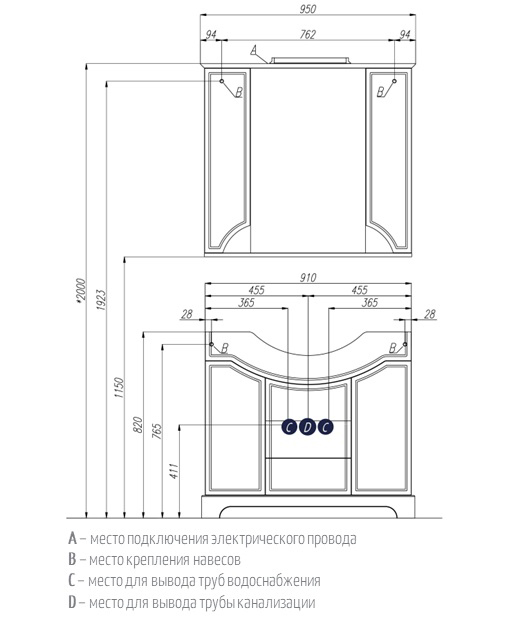 950
94
762
94
A
B
B
*2000
1923
1150
820
765
411
910
455
455
365
365
28
28
B
B
C
D
C

A – место подключения электрического провода
B – место крепления навесов
C – место для вывода труб водоснабжения
D – место для вывода трубы канализации